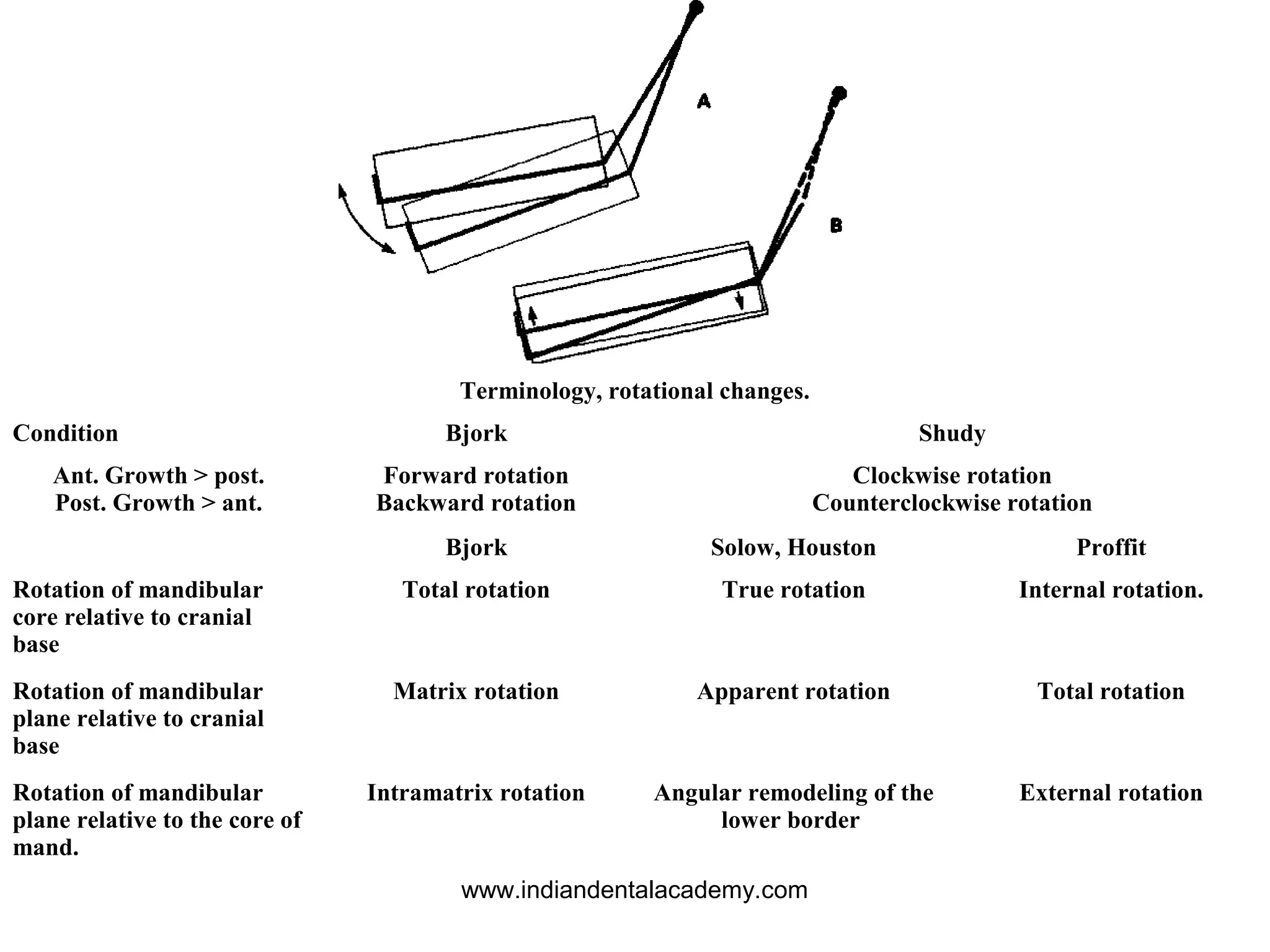 A

B

Terminology, rotational changes.

| Condition | Bjork | Shudy |
|---|---|---|
| Ant. Growth > post. | Forward rotation | Clockwise rotation |
| Post. Growth > ant. | Backward rotation | Counterclockwise rotation |

| | Bjork | Solow, Houston | Proffit |
|---|---|---|---|
| Rotation of mandibular core relative to cranial base | Total rotation | True rotation | Internal rotation. |
| Rotation of mandibular plane relative to cranial base | Matrix rotation | Apparent rotation | Total rotation |
| Rotation of mandibular plane relative to the core of mand. | Intramatrix rotation | Angular remodeling of the lower border | External rotation |

www.indiandentalacademy.com